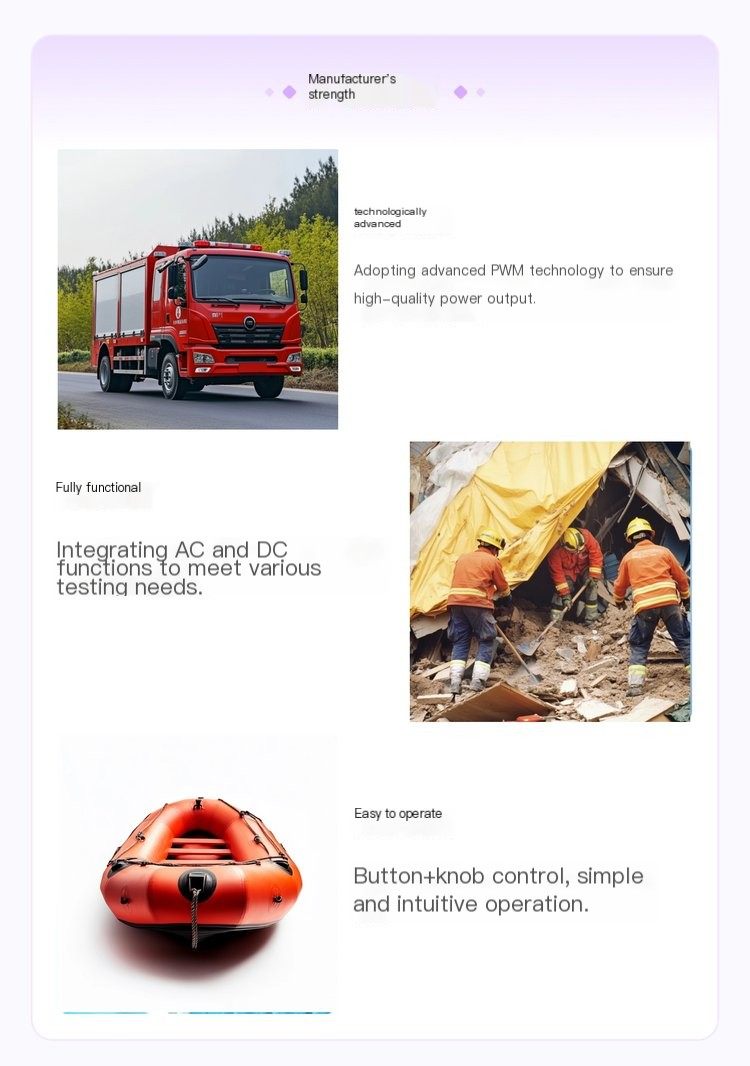 Manufacturer's strength

technologically advanced

Adopting advanced PWM technology to ensure high-quality power output.

Fully functional

Integrating AC and DC functions to meet various testing needs.

Easy to operate

Button+knob control, simple and intuitive operation.